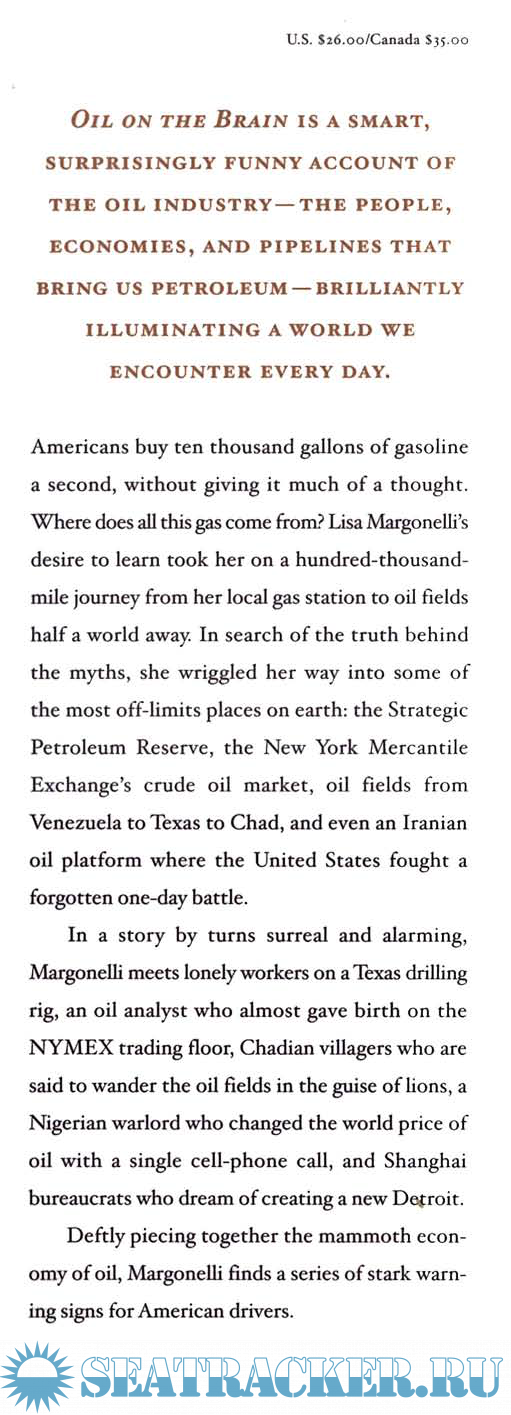 U.S. $26.00/Canada $35.00

OIL ON THE BRAIN IS A SMART, SURPRISINGLY FUNNY ACCOUNT OF THE OIL INDUSTRY—THE PEOPLE, ECONOMIES, AND PIPELINES THAT BRING US PETROLEUM—BRILLIANTLY ILLUMINATING A WORLD WE ENCOUNTER EVERY DAY.

Americans buy ten thousand gallons of gasoline a second, without giving it much of a thought. Where does all this gas come from? Lisa Margonelli's desire to learn took her on a hundred-thousand-mile journey from her local gas station to oil fields half a world away. In search of the truth behind the myths, she wriggled her way into some of the most off-limits places on earth: the Strategic Petroleum Reserve, the New York Mercantile Exchange's crude oil market, oil fields from Venezuela to Texas to Chad, and even an Iranian oil platform where the United States fought a forgotten one-day battle.

In a story by turns surreal and alarming, Margonelli meets lonely workers on a Texas drilling rig, an oil analyst who almost gave birth on the NYMEX trading floor, Chadian villagers who are said to wander the oil fields in the guise of lions, a Nigerian warlord who changed the world price of oil with a single cell-phone call, and Shanghai bureaucrats who dream of creating a new Detroit.

Deftly piecing together the mammoth economy of oil, Margonelli finds a series of stark warning signs for American drivers.

SEATRACKER.RU